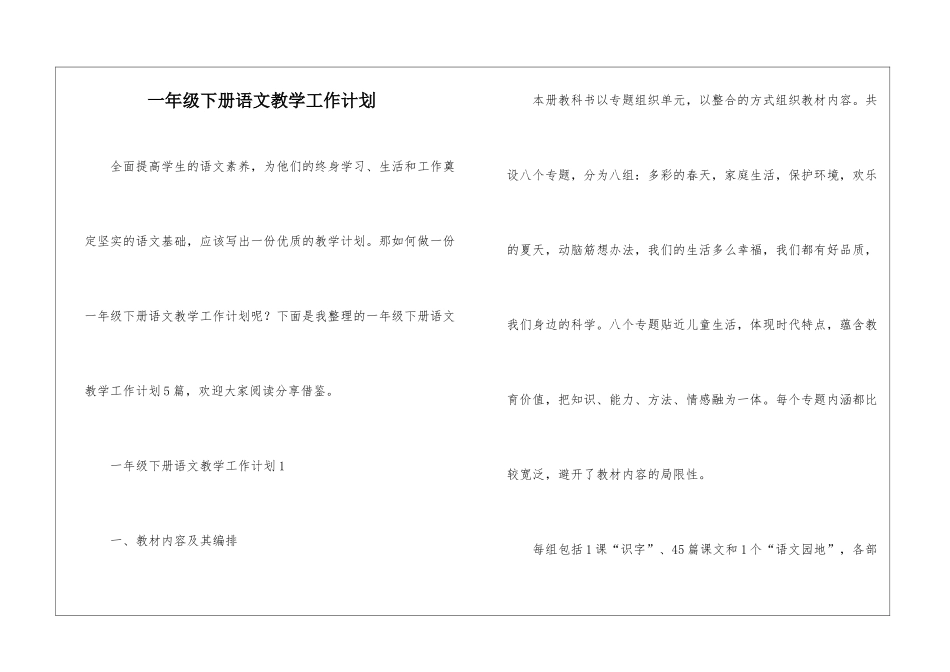 一年级下册语文教学工作计划

全面提高学生的语文素养，为他们的终身学习、生活和工作奠定坚实的语文基础，应该写出一份优质的教学计划。那如何做一份一年级下册语文教学工作计划呢？下面是我整理的一年级下册语文教学工作计划5篇，欢迎大家阅读分享借鉴。

一年级下册语文教学工作计划1

一、教材内容及其编排

本册教科书以专题组织单元，以整合的方式组织教材内容。共设八个专题，分为八组：多彩的春天，家庭生活，保护环境，欢乐的夏天，动脑筋想办法，我们的生活多么幸福，我们都有好品质，我们身边的科学。八个专题贴近儿童生活，体现时代特点，蕴含教育价值，把知识、能力、方法、情感融为一体。每个专题内涵都比较宽泛，避开了教材内容的局限性。

每组包括1课“识字”、45篇课文和1个“语文园地”，各部